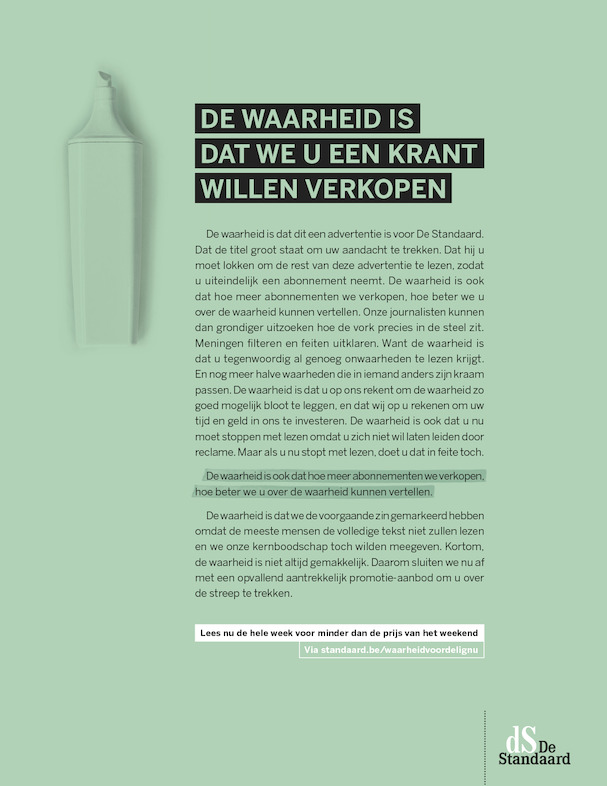 DE WAARHEID IS
DAT WE U EEN KRANT
WILLEN VERKOPEN

De waarheid is dat dit een advertentie is voor De Standaard. Dat de titel groot staat om uw aandacht te trekken. Dat hij u moet lokken om de rest van deze advertentie te lezen, zodat u uiteindelijk een abonnement neemt. De waarheid is ook dat hoe meer abonnementen we verkopen, hoe beter we u over de waarheid kunnen vertellen. Onze journalisten kunnen dan grondiger uitzoeken hoe de vork precies in de steel zit. Meningen filteren en feiten uitklaren. Want de waarheid is dat u tegenwoordig al genoeg onwaarheden te lezen krijgt. En nog meer halve waarheden die in iemand anders zijn kraam passen. De waarheid is dat u op ons rekent om de waarheid zo goed mogelijk bloot te leggen, en dat wij op u rekenen om uw tijd en geld in ons te investeren. De waarheid is ook dat u nu moet stoppen met lezen omdat u zich niet wil laten leiden door reclame. Maar als u nu stopt met lezen, doet u dat in feite toch.

De waarheid is ook dat hoe meer abonnementen we verkopen, hoe beter we u over de waarheid kunnen vertellen.

De waarheid is dat we de voorgaande zin gemarkeerd hebben omdat de meeste mensen de volledige tekst niet zullen lezen en we onze kernboodschap toch wilden meegeven. Kortom, de waarheid is niet altijd gemakkelijk. Daarom sluiten we nu af met een opvallend aantrekkelijk promotie-aanbod om u over de streep te trekken.

Lees nu de hele week voor minder dan de prijs van het weekend
Via standaard.be/waarheidvoordelignu

dS De Standaard